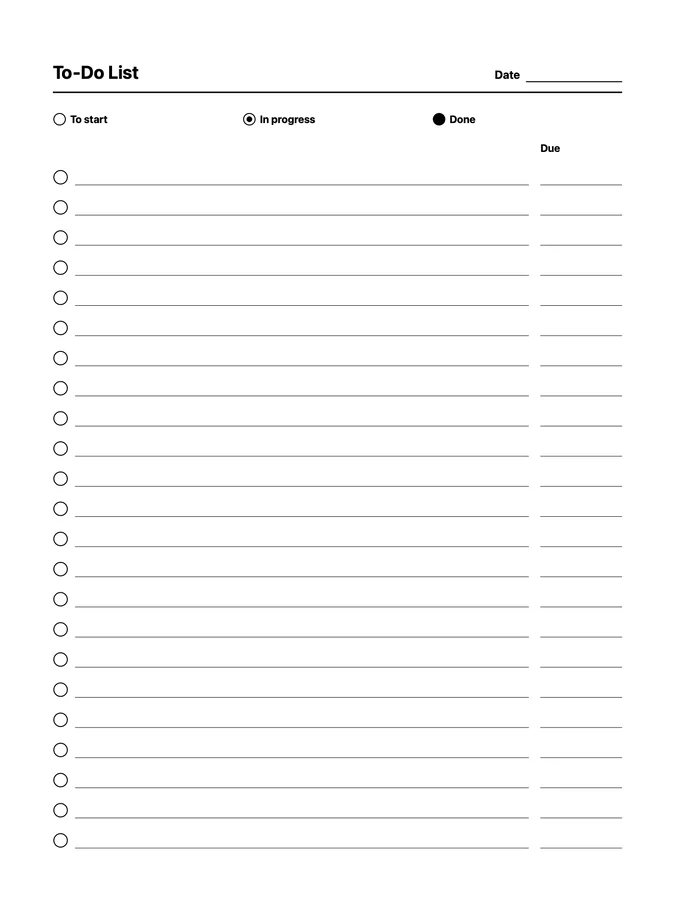 To-Do List

Date

To start In progress Done

Due